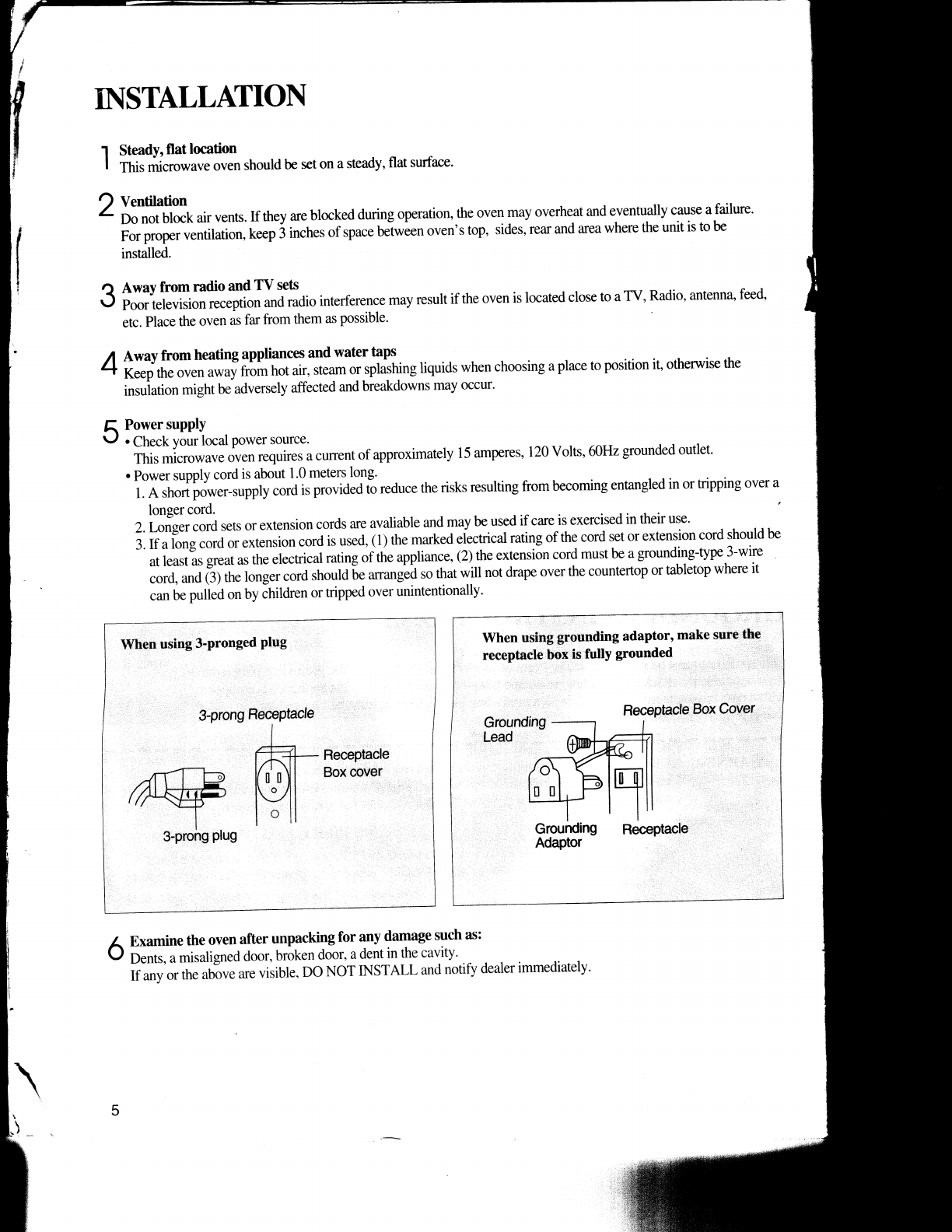 INSTALLATION

1 Steady, flat location
This microwave oven should be set on a steady, flat surface.

2 Ventilation
Do not block air vents. If they are blocked during operation, the oven may overheat and eventually cause a failure. For proper ventilation, keep 3 inches of space between oven's top, sides, rear and area where the unit is to be installed.

3 Away from radio and TV sets
Poor television reception and radio interference may result if the oven is located close to a TV, Radio, antenna, feed, etc. Place the oven as far from them as possible.

4 Away from heating appliances and water taps
Keep the oven away from hot air, steam or splashing liquids when choosing a place to position it, otherwise the insulation might be adversely affected and breakdowns may occur.

5 Power supply
• Check your local power source.
This microwave oven requires a current of approximately 15 amperes, 120 Volts, 60Hz grounded outlet.
• Power supply cord is about 1.0 meters long.
1. A short power-supply cord is provided to reduce the risks resulting from becoming entangled in or tripping over a longer cord.
2. Longer cord sets or extension cords are avaliable and may be used if care is exercised in their use.
3. If a long cord or extension cord is used, (1) the marked electrical rating of the cord set or extension cord should be at least as great as the electrical rating of the appliance, (2) the extension cord must be a grounding-type 3-wire cord, and (3) the longer cord should be arranged so that will not drape over the countertop or tabletop where it can be pulled on by children or tripped over unintentionally.

When using 3-pronged plug

3-prong Receptacle
Receptacle Box cover
3-prong plug

When using grounding adaptor, make sure the receptacle box is fully grounded

Grounding Lead
Receptacle Box Cover
Grounding Adaptor
Receptacle

6 Examine the oven after unpacking for any damage such as:
Dents, a misaligned door, broken door, a dent in the cavity.
If any or the above are visible, DO NOT INSTALL and notify dealer immediately.

5